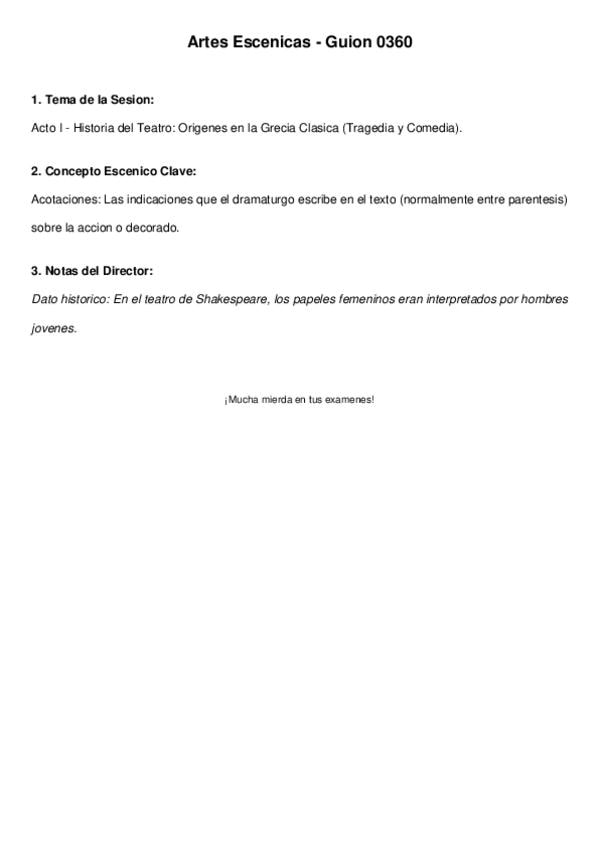 Artes Escenicas - Guion 0360

1. Tema de la Sesion:

Acto I - Historia del Teatro: Origenes en la Grecia Clasica (Tragedia y Comedia).

2. Concepto Escenico Clave:

Acotaciones: Las indicaciones que el dramaturgo escribe en el texto (normalmente entre parentesis) sobre la accion o decorado.

3. Notas del Director:

Dato historico: En el teatro de Shakespeare, los papeles femeninos eran interpretados por hombres jovenes.

¡Mucha mierda en tus examenes!